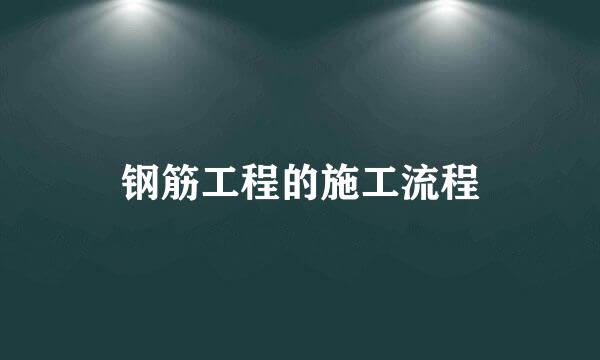 钢筋工程的施工流程